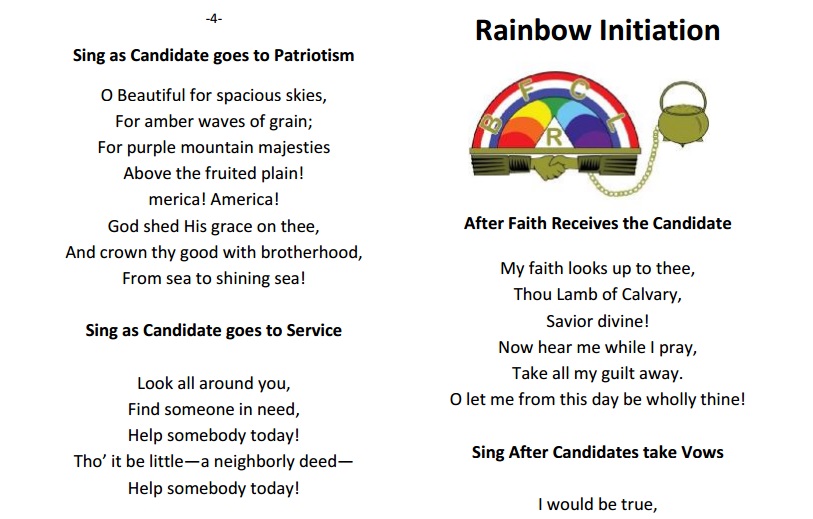 -4-

**Sing as Candidate goes to Patriotism**

O Beautiful for spacious skies,
For amber waves of grain;
For purple mountain majesties
Above the fruited plain!
merica! America!
God shed His grace on thee,
And crown thy good with brotherhood,
From sea to shining sea!

**Sing as Candidate goes to Service**

Look all around you,
Find someone in need,
Help somebody today!
Tho' it be little—a neighborly deed—
Help somebody today!

**Rainbow Initiation**

B F C L
R

**After Faith Receives the Candidate**

My faith looks up to thee,
Thou Lamb of Calvary,
Savior divine!
Now hear me while I pray,
Take all my guilt away.
O let me from this day be wholly thine!

**Sing After Candidates take Vows**

I would be true,